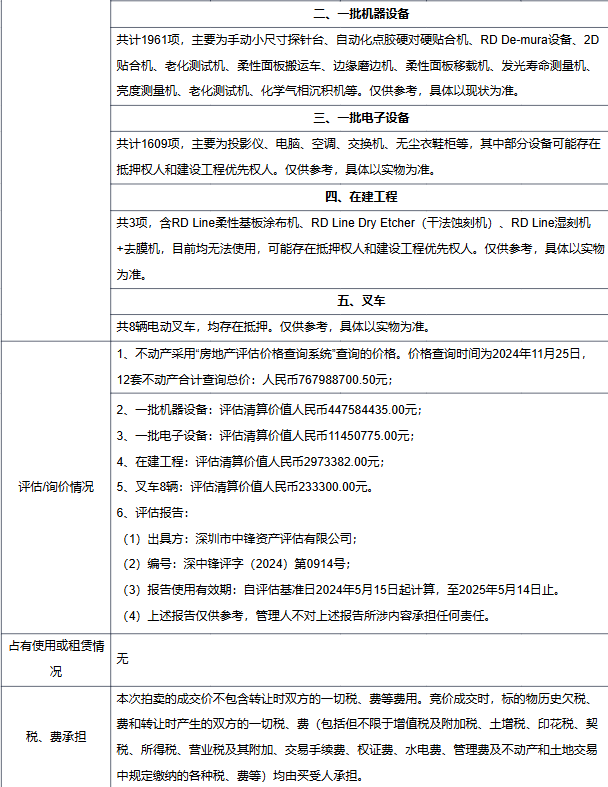 | | 二、一批机器设备 |
|---|---|
| | 共计1961项，主要为手动小尺寸探针台、自动化点胶硬对硬贴合机、RD De-mura设备、2D贴合机、老化测试机、柔性面板搬运车、边缘磨边机、柔性面板移载机、发光寿命测量机、亮度测量机、老化测试机、化学气相沉积机等。仅供参考，具体以现状为准。 |
| | 三、一批电子设备 |
| | 共计1609项，主要为投影仪、电脑、空调、交换机、无尘衣鞋柜等，其中部分设备可能存在抵押权人和建设工程优先权人。仅供参考，具体以实物为准。 |
| | 四、在建工程 |
| | 共3项，含RD Line柔性基板涂布机、RD Line Dry Etcher（干法蚀刻机）、RD Line湿刻机+去膜机，目前均无法使用，可能存在抵押权人和建设工程优先权人。仅供参考，具体以实物为准。 |
| | 五、叉车 |
| | 共8辆电动叉车，均存在抵押。仅供参考，具体以实物为准。 |
| 评估/询价情况 | 1、不动产采用“房地产评估价格查询系统”查询的价格。价格查询时间为2024年11月25日，12套不动产合计查询总价：人民币767988700.50元；<br>2、一批机器设备：评估清算价值人民币447584435.00元；<br>3、一批电子设备：评估清算价值人民币11450775.00元；<br>4、在建工程：评估清算价值人民币2973382.00元；<br>5、叉车8辆：评估清算价值人民币233300.00元。<br>6、评估报告：<br>（1）出具方：深圳市中锋资产评估有限公司；<br>（2）编号：深中锋评字（2024）第0914号；<br>（3）报告使用有效期：自评估基准日2024年5月15日起计算，至2025年5月14日止。<br>（4）上述报告仅供参考，管理人不对上述报告所涉内容承担任何责任。 |
| 占有使用或租赁情况 | 无 |
| 税、费承担 | 本次拍卖的成交价不包含转让时双方的一切税、费等费用。竞价成交时，标的物历史欠税、费和转让时产生的双方的一切税、费（包括但不限于增值税及附加税、土增税、印花税、契税、所得税、营业税及其附加、交易手续费、权证费、水电费、管理费及不动产和土地交易中规定缴纳的各种税、费等）均由买受人承担。 |